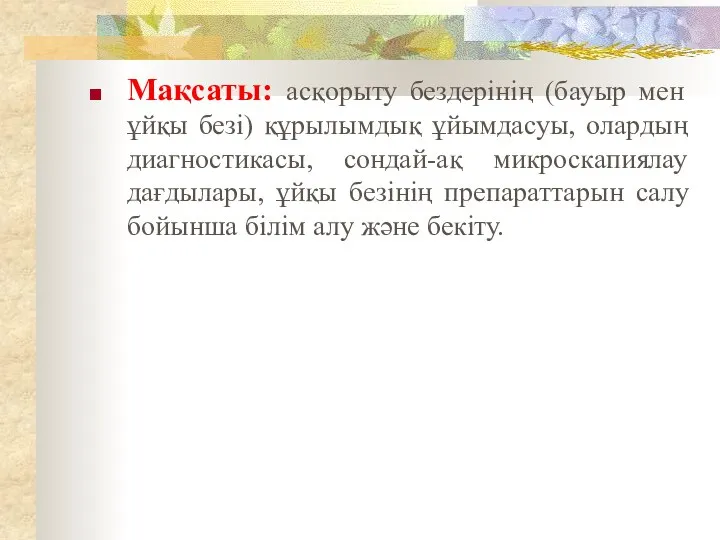 Мақсаты: асқорыту бездерінің (бауыр мен ұйқы безі) құрылымдық ұйымдасуы, олардың диагностикасы, сондай-ақ микроскапиялау дағдылары, ұйқы безінің препараттарын салу бойынша білім алу және бекіту.